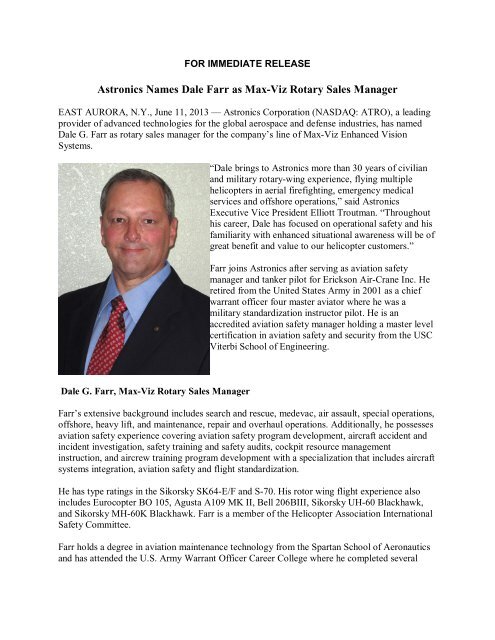 FOR IMMEDIATE RELEASE

Astronics Names Dale Farr as Max-Viz Rotary Sales Manager

EAST AURORA, N.Y., June 11, 2013 — Astronics Corporation (NASDAQ: ATRO), a leading provider of advanced technologies for the global aerospace and defense industries, has named Dale G. Farr as rotary sales manager for the company's line of Max-Viz Enhanced Vision Systems.

"Dale brings to Astronics more than 30 years of civilian and military rotary-wing experience, flying multiple helicopters in aerial firefighting, emergency medical services and offshore operations," said Astronics Executive Vice President Elliott Troutman. "Throughout his career, Dale has focused on operational safety and his familiarity with enhanced situational awareness will be of great benefit and value to our helicopter customers."

Farr joins Astronics after serving as aviation safety manager and tanker pilot for Erickson Air-Crane Inc. He retired from the United States Army in 2001 as a chief warrant officer four master aviator where he was a military standardization instructor pilot. He is an accredited aviation safety manager holding a master level certification in aviation safety and security from the USC Viterbi School of Engineering.

Dale G. Farr, Max-Viz Rotary Sales Manager

Farr's extensive background includes search and rescue, medevac, air assault, special operations, offshore, heavy lift, and maintenance, repair and overhaul operations. Additionally, he possesses aviation safety experience covering aviation safety program development, aircraft accident and incident investigation, safety training and safety audits, cockpit resource management instruction, and aircrew training program development with a specialization that includes aircraft systems integration, aviation safety and flight standardization.

He has type ratings in the Sikorsky SK64-E/F and S-70. His rotor wing flight experience also includes Eurocopter BO 105, Agusta A109 MK II, Bell 206BIII, Sikorsky UH-60 Blackhawk, and Sikorsky MH-60K Blackhawk. Farr is a member of the Helicopter Association International Safety Committee.

Farr holds a degree in aviation maintenance technology from the Spartan School of Aeronautics and has attended the U.S. Army Warrant Officer Career College where he completed several